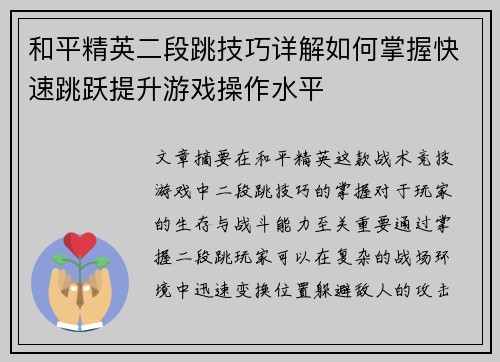 和平精英二段跳技巧详解如何掌握快速跳跃提升游戏操作水平

文章摘要在和平精英这款战术竞技游戏中二段跳技巧的掌握对于玩家的生存与战斗能力至关重要通过掌握二段跳玩家可以在复杂的战场环境中迅速变换位置躲避敌人的攻击